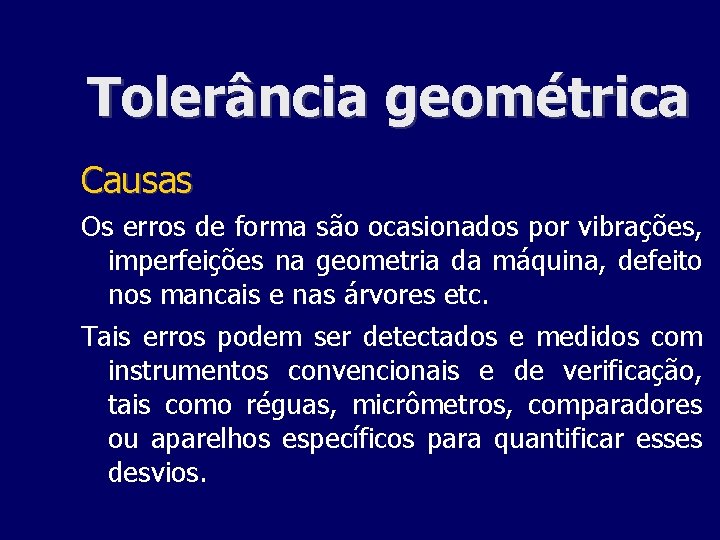 Tolerância geométrica

Causas

Os erros de forma são ocasionados por vibrações, imperfeições na geometria da máquina, defeito nos mancais e nas árvores etc.

Tais erros podem ser detectados e medidos com instrumentos convencionais e de verificação, tais como réguas, micrômetros, comparadores ou aparelhos específicos para quantificar esses desvios.